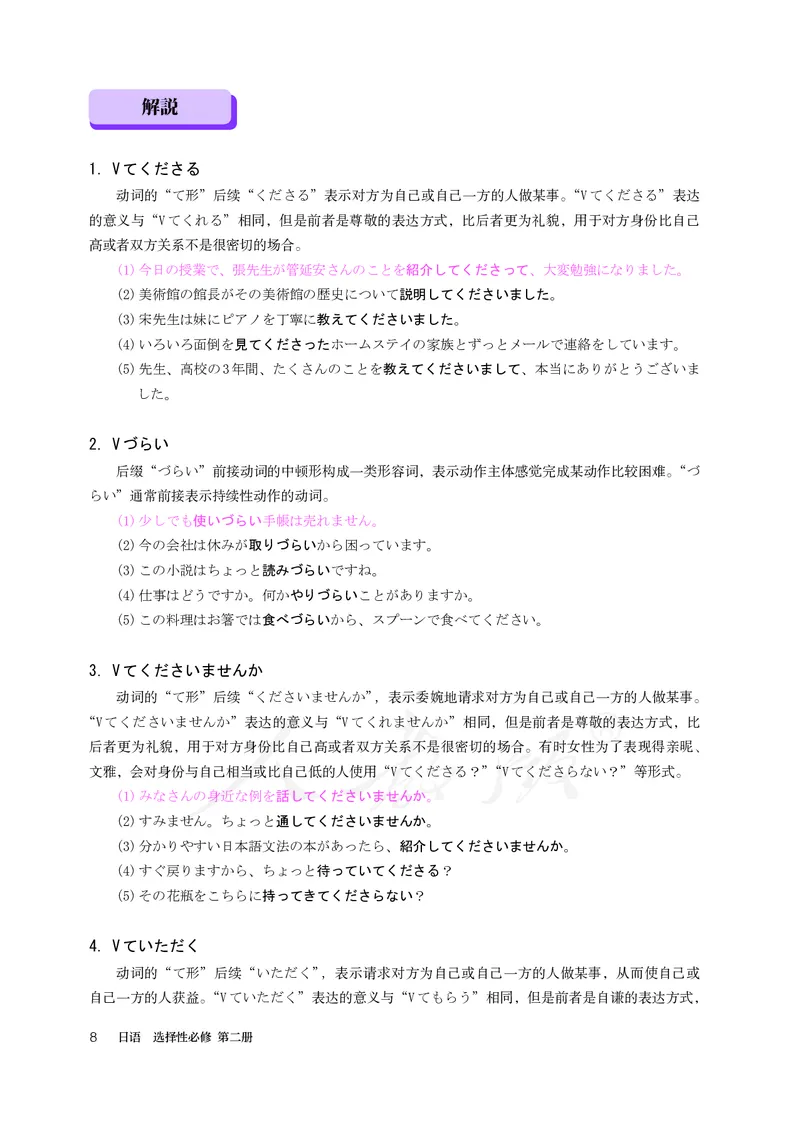 解説

1. Vてくださる

动词的“て形”后续“くださる”表示对方为自己或自己一方的人做某事。“Vてくださる”表达的意义与“Vてくれる”相同，但是前者是尊敬的表达方式，比后者更为礼貌，用于对方身份比自己高或者双方关系不是很密切的场合。

(1) 今日の授業で、張先生が管延安さんのことを紹介してくださって、大変勉強になりました。
(2) 美術館の館長がその美術館の歴史について説明してくださいました。
(3) 宋先生は妹にピアノを丁寧に教えてくださいました。
(4) いろいろ面倒を見てくださったホームステイの家族とずっとメールで連絡をしています。
(5) 先生、高校の3年間、たくさんのことを教えてくださいまして、本当にありがとうございました。

2. Vづらい

后缀“づらい”前接动词的中顿形构成一类形容词，表示动作主体感觉完成某动作比较困难。“づらい”通常前接表示持续性动作的动词。

(1) 少しでも使いづらい手帳は売れません。
(2) 今の会社は休みが取りづらいから困っています。
(3) この小説はちょっと読みづらいですね。
(4) 仕事はどうですか。何かやりづらいことがありますか。
(5) この料理はお箸では食べづらいから、スプーンで食べてください。

3. Vてくださいませんか

动词的“て形”后续“くださいませんか”，表示委婉地请求对方为自己或自己一方的人做某事。“Vてくださいませんか”表达的意义与“Vてくれませんか”相同，但是前者是尊敬的表达方式，比后者更为礼貌，用于对方身份比自己高或者双方关系不是很密切的场合。有时女性为了表现得亲昵、文雅，会对身份与自己相当或比自己低的人使用“Vてくださる？”“Vてくださらない？”等形式。

(1) みなさんの身近な例を話してくださいませんか。
(2) すみません。ちょっと通してくださいませんか。
(3) 分かりやすい日本語文法の本があったら、紹介してくださいませんか。
(4) すぐ戻りますから、ちょっと待っていてくださる？
(5) その花瓶をこちらに持ってきてくださらない？

4. Vていただく

动词的“て形”后续“いただく”，表示请求对方为自己或自己一方的人做某事，从而使自己或自己一方的人获益。“Vていただく”表达的意义与“Vてもらう”相同，但是前者是自谦的表达方式，

8　日语　选择性必修 第二册